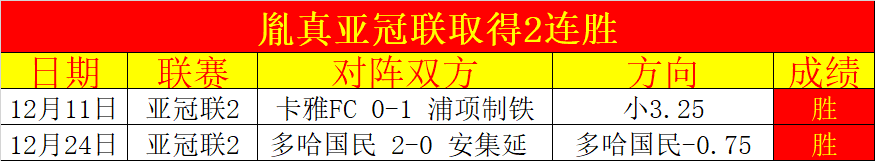 胤真亚冠联取得2连胜

| 日期 | 联赛 | 对阵双方 | 方向 | 成绩 |
|---|---|---|---|---|
| 12月11日 | 亚冠联2 | 卡雅FC 0-1 浦项制铁 | 小3.25 | 胜 |
| 12月24日 | 亚冠联2 | 多哈国民 2-0 安集延 | 多哈国民-0.75 | 胜 |